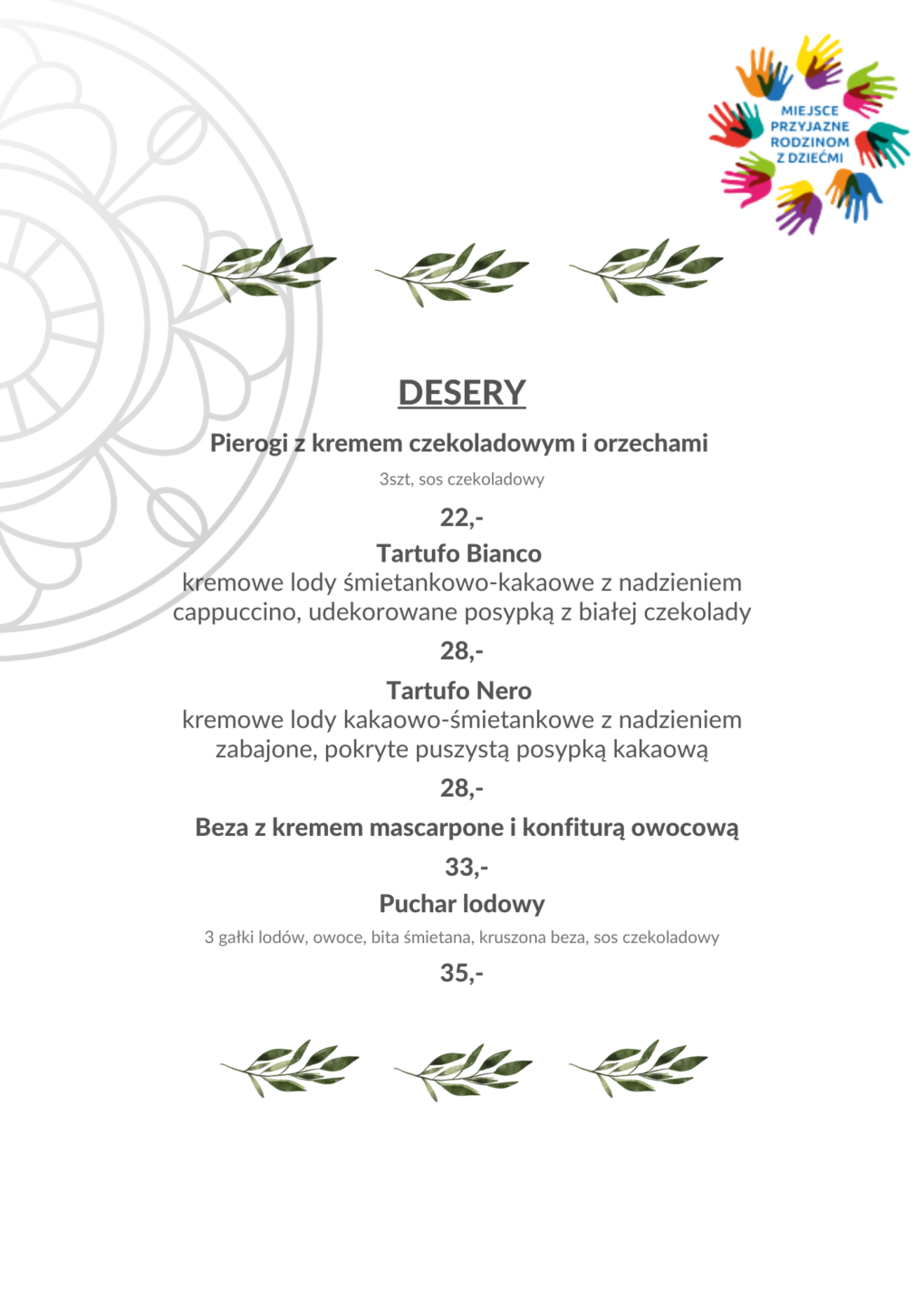 MIEJSCE PRZYJAZNE RODZINOM Z DZIEĆMI

DESERY

Pierogi z kremem czekoladowym i orzechami

3szt, sos czekoladowy

22,-

Tartufo Bianco

kremowe lody śmietankowo-kakaowe z nadzieniem cappuccino, udekorowane posypką z białej czekolady

28,-

Tartufo Nero

kremowe lody kakaowo-śmietankowe z nadzieniem zabajone, pokryte puszystą posypką kakaową

28,-

Beza z kremem mascarpone i konfiturą owocową

33,-

Puchar lodowy

3 gałki lodów, owoce, bita śmietana, kruszona beza, sos czekoladowy

35,-